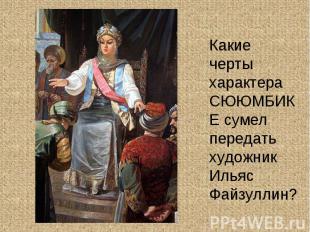 Какие черты характера СЮЮМБИК Е сумел передать художник Ильяс Файзуллин?

PPt4WEB.ru